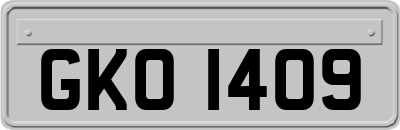 GKO 1409